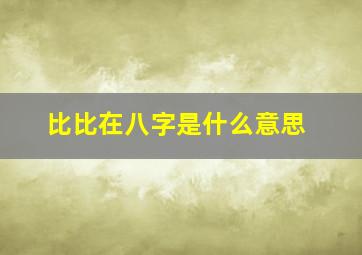 比比在八字是什么意思